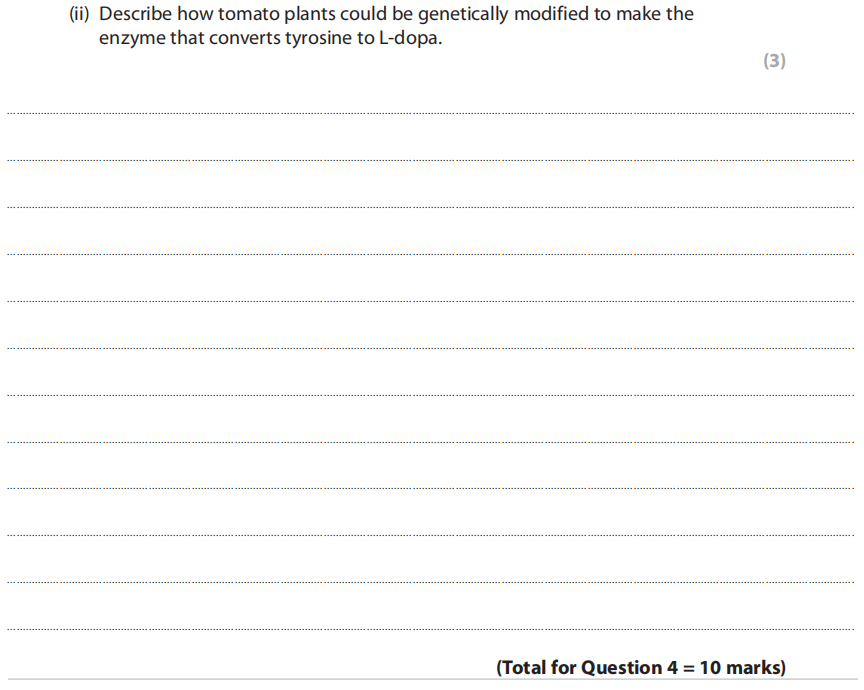 (ii) Describe how tomato plants could be genetically modified to make the enzyme that converts tyrosine to L-dopa.

(3)

(Total for Question 4 = 10 marks)